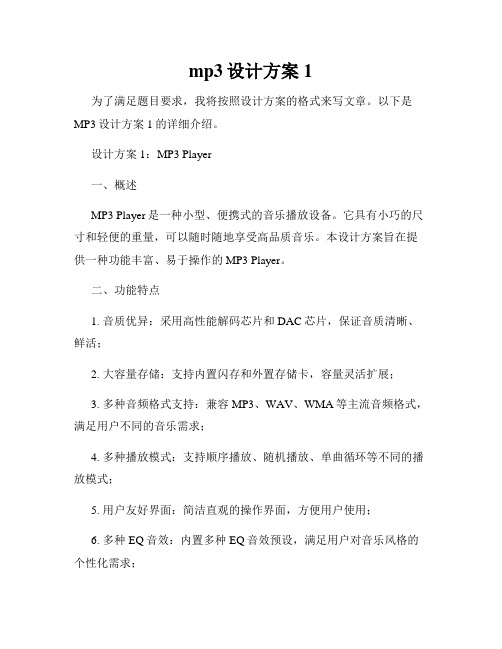 mp3 设计方案 1

为了满足题目要求，我将按照设计方案的格式来写文章。以下是 MP3 设计方案 1 的详细介绍。

设计方案 1：MP3 Player

一、概述

MP3 Player 是一种小型、便携式的音乐播放设备。它具有小巧的尺寸和轻便的重量，可以随时随地享受高品质音乐。本设计方案旨在提供一种功能丰富、易于操作的 MP3 Player。

二、功能特点

1. 音质优异：采用高性能解码芯片和 DAC 芯片，保证音质清晰、鲜活；

2. 大容量存储：支持内置闪存和外置存储卡，容量灵活扩展；

3. 多种音频格式支持：兼容 MP3、WAV、WMA 等主流音频格式，满足用户不同的音乐需求；

4. 多种播放模式：支持顺序播放、随机播放、单曲循环等不同的播放模式；

5. 用户友好界面：简洁直观的操作界面，方便用户使用；

6. 多种 EQ 音效：内置多种 EQ 音效预设，满足用户对音乐风格的个性化需求；